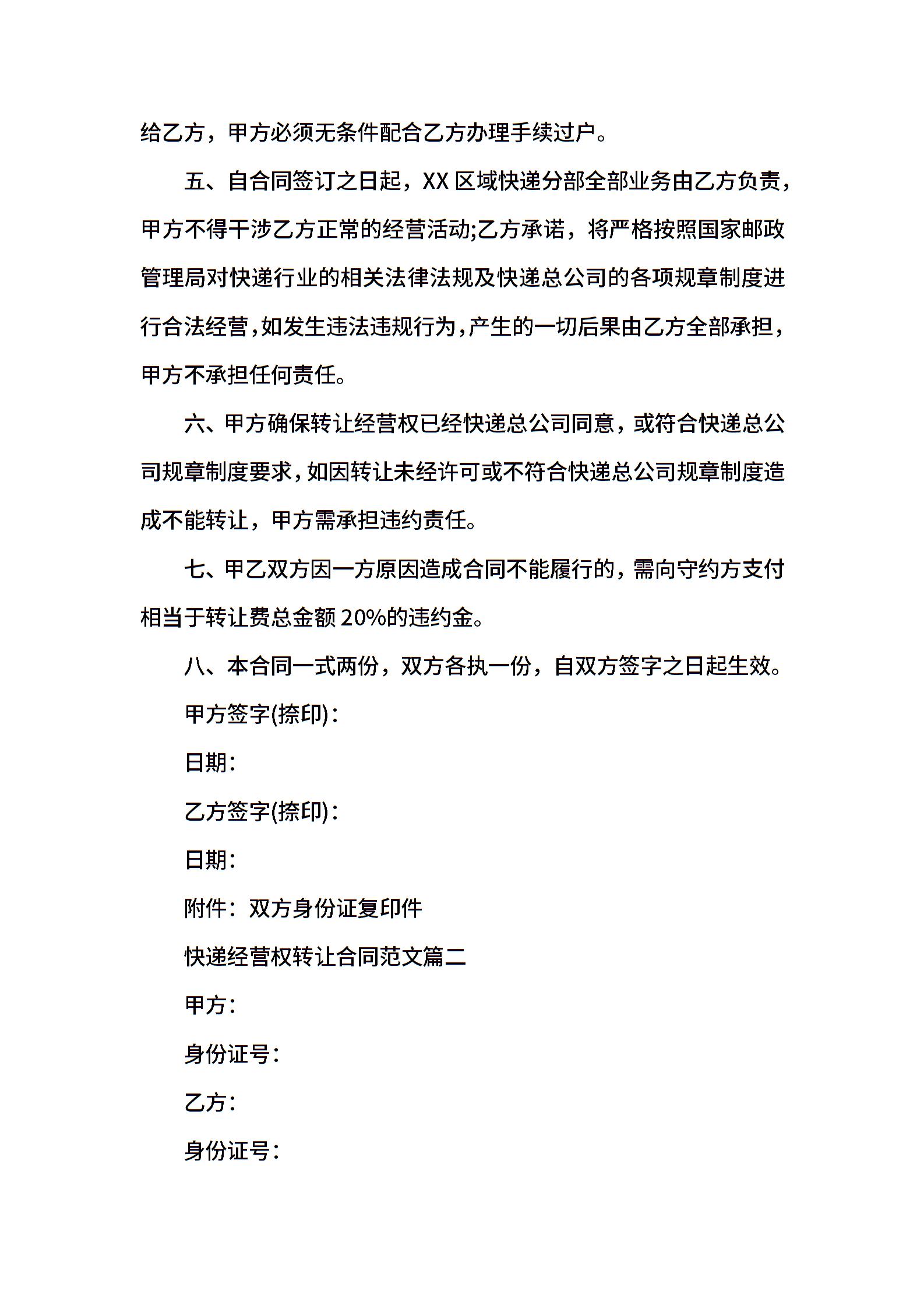 给乙方，甲方必须无条件配合乙方办理手续过户。

五、自合同签订之日起，XX 区域快递分部全部业务由乙方负责，甲方不得干涉乙方正常的经营活动;乙方承诺，将严格按照国家邮政管理局对快递行业的相关法律法规及快递总公司的各项规章制度进行合法经营，如发生违法违规行为，产生的一切后果由乙方全部承担，甲方不承担任何责任。

六、甲方确保转让经营权已经快递总公司同意，或符合快递总公司规章制度要求，如因转让未经许可或不符合快递总公司规章制度造成不能转让，甲方需承担违约责任。

七、甲乙双方因一方原因造成合同不能履行的，需向守约方支付相当于转让费总金额 20%的违约金。

八、本合同一式两份，双方各执一份，自双方签字之日起生效。

甲方签字(捺印)：

日期：

乙方签字(捺印)：

日期：

附件：双方身份证复印件

快递经营权转让合同范文篇二

甲方：

身份证号：

乙方：

身份证号：